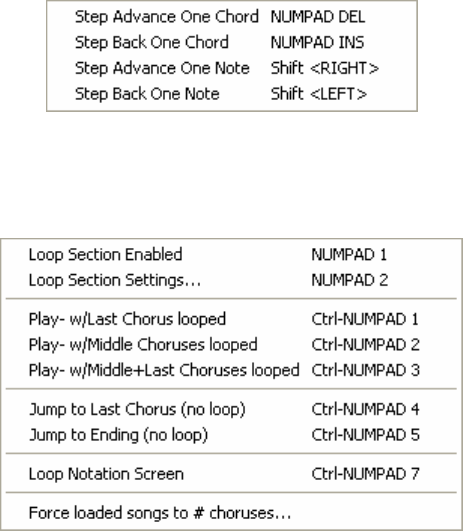 Step Advance One Chord NUMPAD DEL
Step Back One Chord NUMPAD INS
Step Advance One Note Shift <RIGHT>
Step Back One Note Shift <LEFT>

Loop Section Enabled NUMPAD 1
Loop Section Settings... NUMPAD 2

Play- w/Last Chorus looped Ctrl-NUMPAD 1
Play- w/Middle Choruses looped Ctrl-NUMPAD 2
Play- w/Middle+Last Choruses looped Ctrl-NUMPAD 3

Jump to Last Chorus (no loop) Ctrl-NUMPAD 4
Jump to Ending (no loop) Ctrl-NUMPAD 5

Loop Notation Screen Ctrl-NUMPAD 7

Force loaded songs to # choruses...